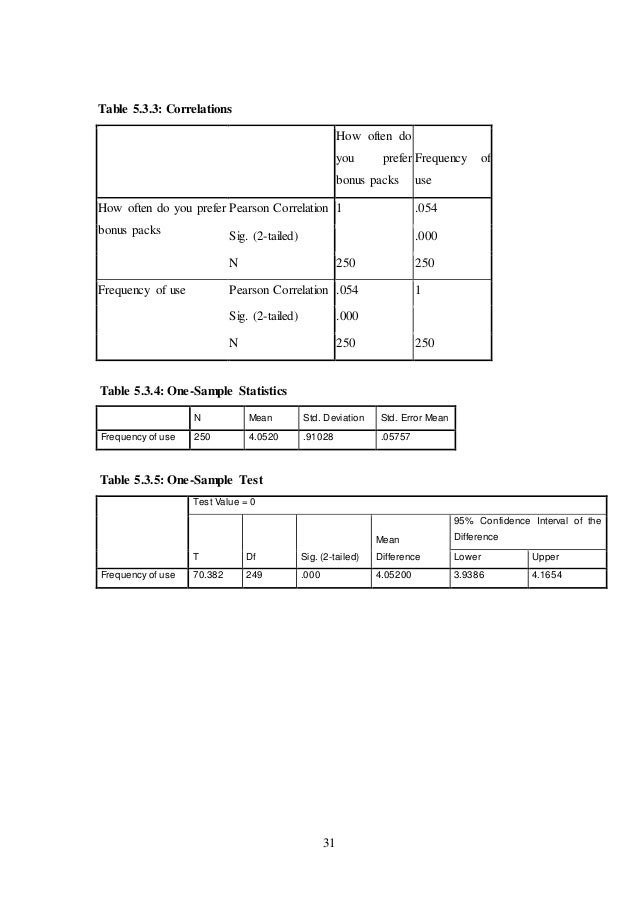 Table 5.3.3: Correlations

| | | How often do you prefer bonus packs | Frequency of use |
|---|---|---|---|
| How often do you prefer bonus packs | Pearson Correlation | 1 | .054 |
| | Sig. (2-tailed) | | .000 |
| | N | 250 | 250 |
| Frequency of use | Pearson Correlation | .054 | 1 |
| | Sig. (2-tailed) | .000 | |
| | N | 250 | 250 |

Table 5.3.4: One-Sample Statistics

| | N | Mean | Std. Deviation | Std. Error Mean |
|---|---|---|---|---|
| Frequency of use | 250 | 4.0520 | .91028 | .05757 |

Table 5.3.5: One-Sample Test

| | Test Value = 0 | | | | | |
|---|---|---|---|---|---|---|
| | | | | | 95% Confidence Interval of the Difference | |
| | T | Df | Sig. (2-tailed) | Mean Difference | Lower | Upper |
| Frequency of use | 70.382 | 249 | .000 | 4.05200 | 3.9386 | 4.1654 |

31